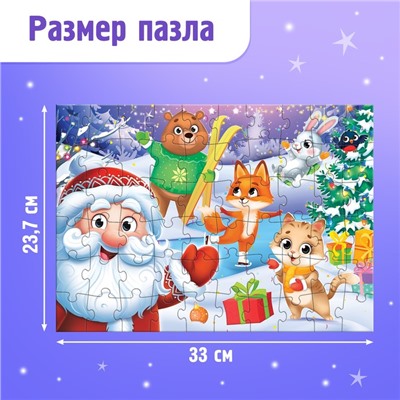 Размер пазла

23,7 см

33 см